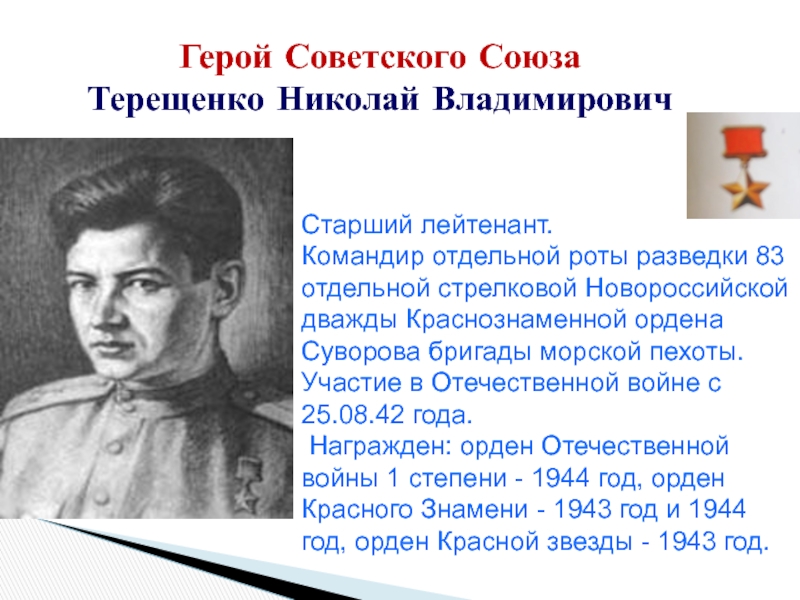 Герой Советского Союза
Терещенко Николай Владимирович

Старший лейтенант.
Командир отдельной роты разведки 83 отдельной стрелковой Новороссийской дважды Краснознаменной ордена Суворова бригады морской пехоты.
Участие в Отечественной войне с 25.08.42 года.
Награжден: орден Отечественной войны 1 степени - 1944 год, орден Красного Знамени - 1943 год и 1944 год, орден Красной звезды - 1943 год.